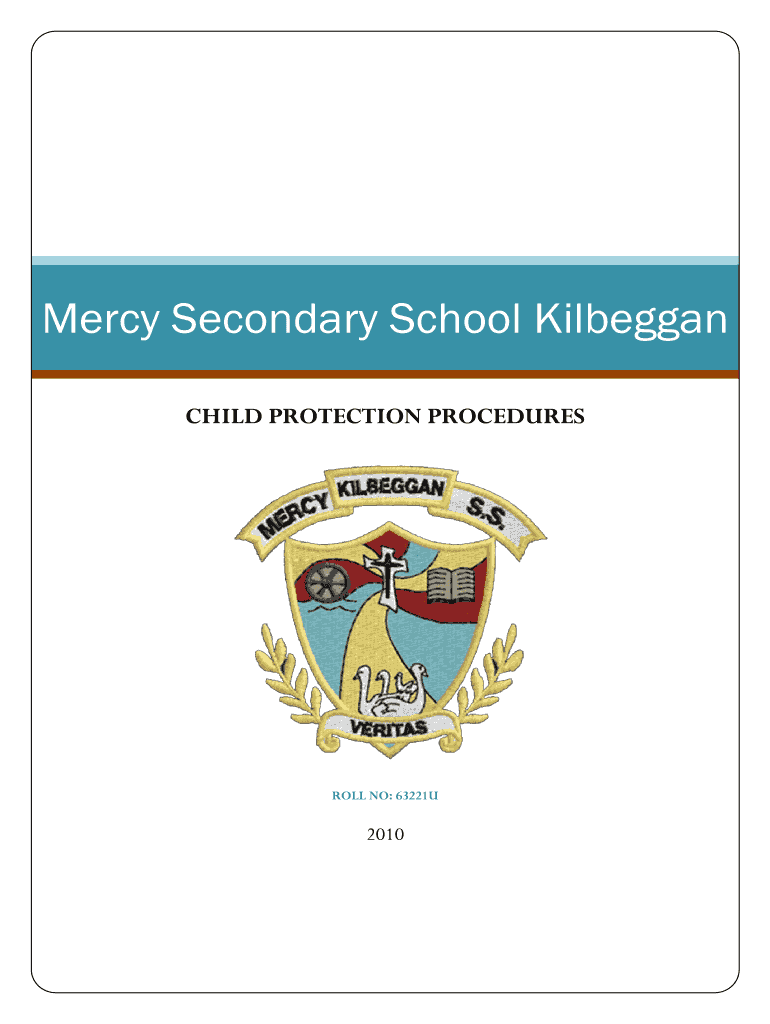 Mercy Secondary School Kilbeggan

CHILD PROTECTION PROCEDURES

MERCY KILBEGGAN S.S.

VERITAS

ROLL NO: 63221U

2010